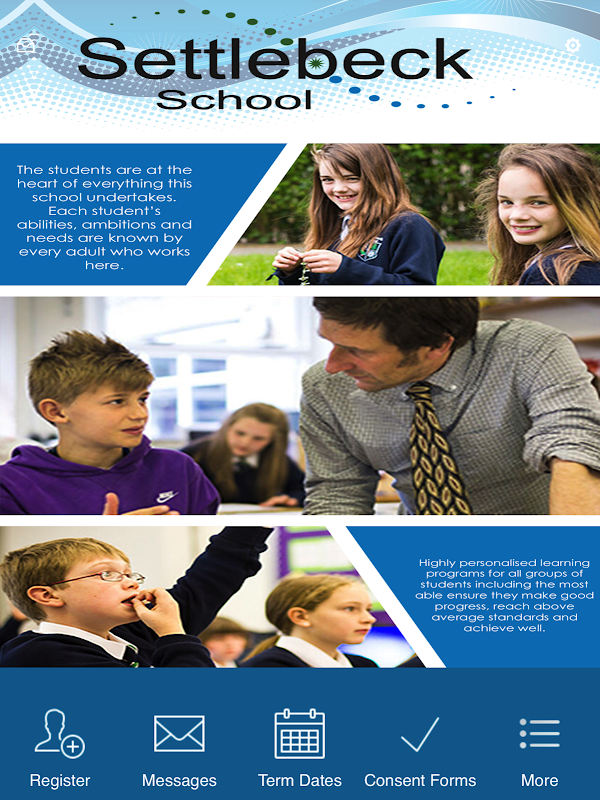 Settlebeck School

The students are at the heart of everything this school undertakes. Each student's abilities, ambitions and needs are known by every adult who works here.

Highly personalised learning programs for all groups of students including the most able ensure they make good progress, reach above average standards and achieve well.

Register
Messages
Term Dates
Consent Forms
More